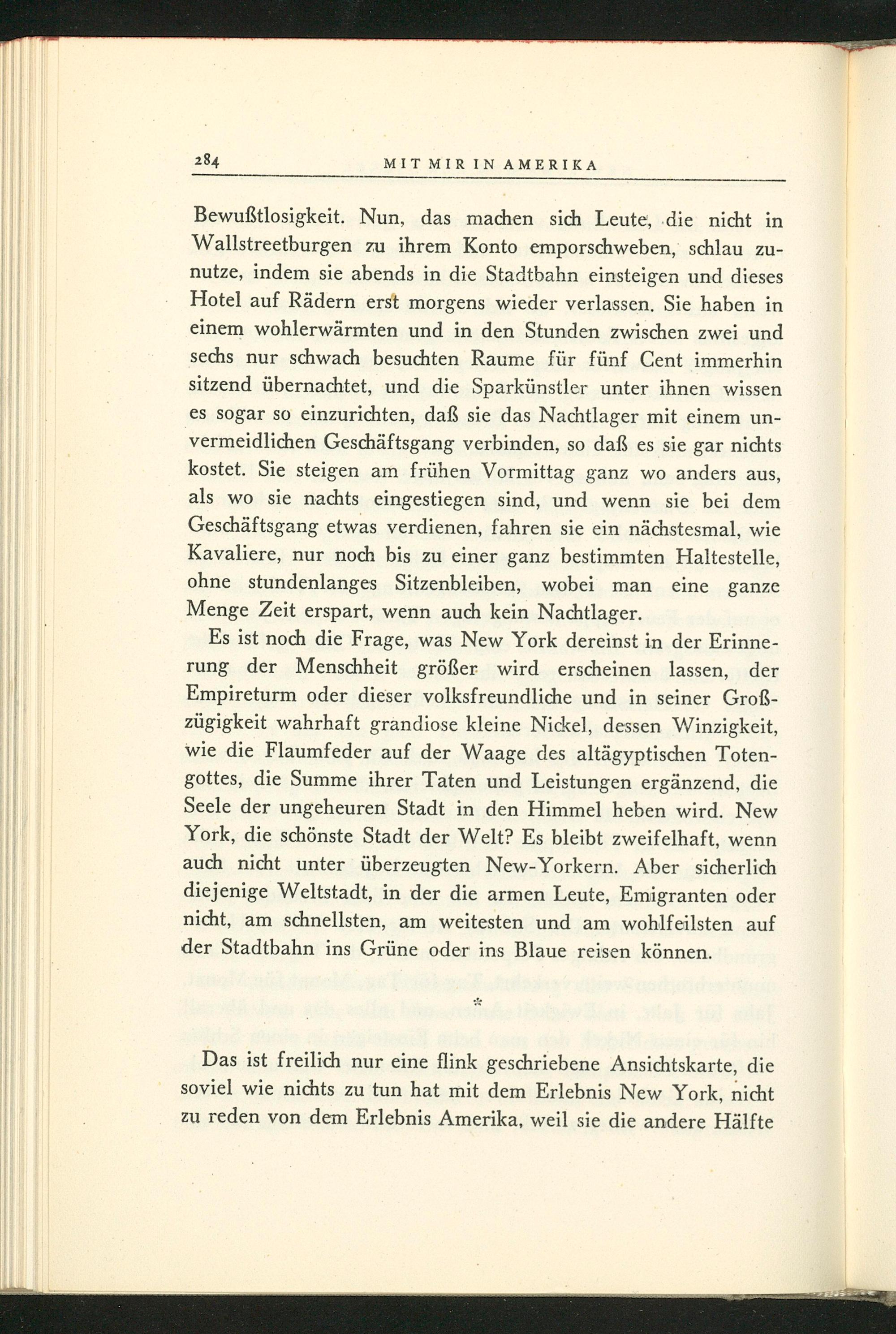 284 MIT MIR IN AMERIKA

Bewußtlosigkeit. Nun, das machen sich Leute, die nicht in Wallstreetburgen zu ihrem Konto emporschweben, schlau zunutze, indem sie abends in die Stadtbahn einsteigen und dieses Hotel auf Rädern erst morgens wieder verlassen. Sie haben in einem wohlerwärmten und in den Stunden zwischen zwei und sechs nur schwach besuchten Raume für fünf Cent immerhin sitzend übernachtet, und die Sparkünstler unter ihnen wissen es sogar so einzurichten, daß sie das Nachtlager mit einem unvermeidlichen Geschäftsgang verbinden, so daß es sie gar nichts kostet. Sie steigen am frühen Vormittag ganz wo anders aus, als wo sie nachts eingestiegen sind, und wenn sie bei dem Geschäftsgang etwas verdienen, fahren sie ein nächstesmal, wie Kavaliere, nur noch bis zu einer ganz bestimmten Haltestelle, ohne stundenlanges Sitzenbleiben, wobei man eine ganze Menge Zeit erspart, wenn auch kein Nachtlager.

Es ist noch die Frage, was New York dereinst in der Erinnerung der Menschheit größer wird erscheinen lassen, der Empireturm oder dieser volksfreundliche und in seiner Großzügigkeit wahrhaft grandiose kleine Nickel, dessen Winzigkeit, wie die Flaumfeder auf der Waage des altägyptischen Totengottes, die Summe ihrer Taten und Leistungen ergänzend, die Seele der ungeheuren Stadt in den Himmel heben wird. New York, die schönste Stadt der Welt? Es bleibt zweifelhaft, wenn auch nicht unter überzeugten New-Yorkern. Aber sicherlich diejenige Weltstadt, in der die armen Leute, Emigranten oder nicht, am schnellsten, am weitesten und am wohlfeilsten auf der Stadtbahn ins Grüne oder ins Blaue reisen können.

*

Das ist freilich nur eine flink geschriebene Ansichtskarte, die soviel wie nichts zu tun hat mit dem Erlebnis New York, nicht zu reden von dem Erlebnis Amerika, weil sie die andere Hälfte